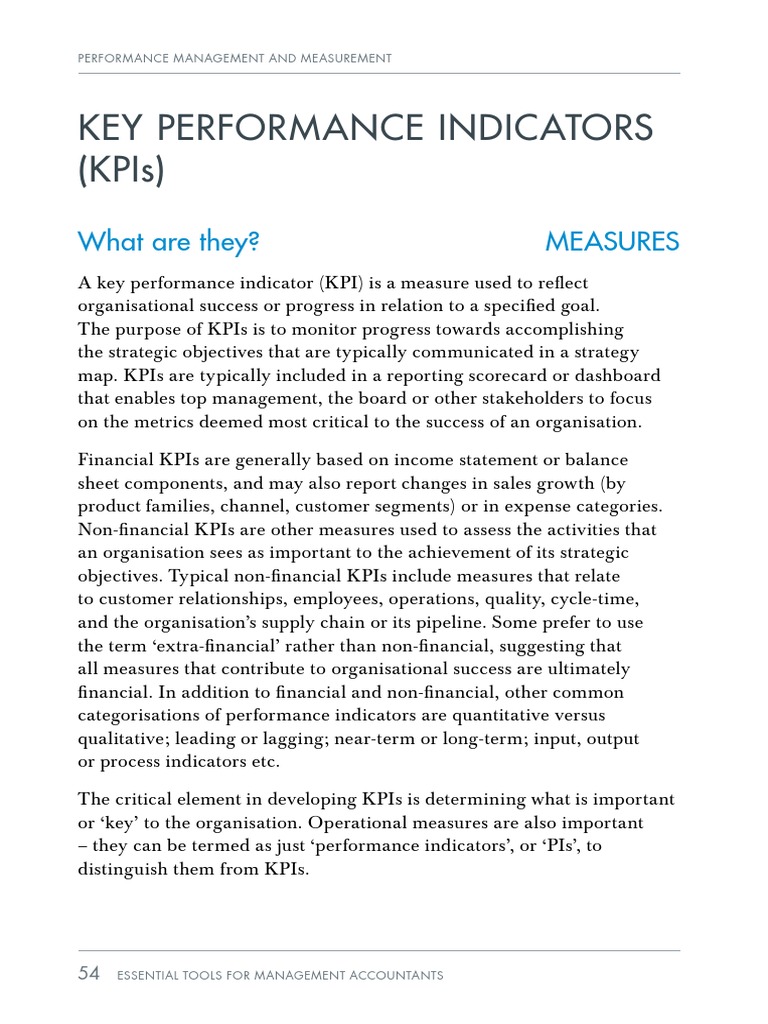 PERFORMANCE MANAGEMENT AND MEASUREMENT

KEY PERFORMANCE INDICATORS (KPIs)

What are they?

MEASURES

A key performance indicator (KPI) is a measure used to reflect organisational success or progress in relation to a specified goal. The purpose of KPIs is to monitor progress towards accomplishing the strategic objectives that are typically communicated in a strategy map. KPIs are typically included in a reporting scorecard or dashboard that enables top management, the board or other stakeholders to focus on the metrics deemed most critical to the success of an organisation.

Financial KPIs are generally based on income statement or balance sheet components, and may also report changes in sales growth (by product families, channel, customer segments) or in expense categories. Non-financial KPIs are other measures used to assess the activities that an organisation sees as important to the achievement of its strategic objectives. Typical non-financial KPIs include measures that relate to customer relationships, employees, operations, quality, cycle-time, and the organisation's supply chain or its pipeline. Some prefer to use the term 'extra-financial' rather than non-financial, suggesting that all measures that contribute to organisational success are ultimately financial. In addition to financial and non-financial, other common categorisations of performance indicators are quantitative versus qualitative; leading or lagging; near-term or long-term; input, output or process indicators etc.

The critical element in developing KPIs is determining what is important or 'key' to the organisation. Operational measures are also important – they can be termed as just 'performance indicators', or 'PIs', to distinguish them from KPIs.

54 ESSENTIAL TOOLS FOR MANAGEMENT ACCOUNTANTS